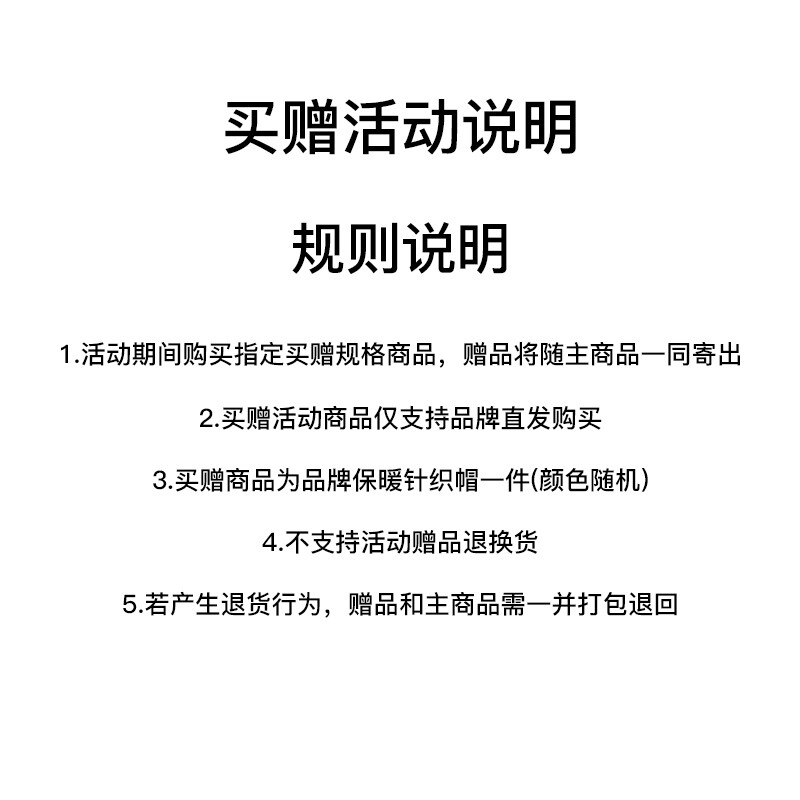 买赠活动说明

规则说明

1.活动期间购买指定买赠规格商品，赠品将随主商品一同寄出

2.买赠活动商品仅支持品牌直发购买

3.买赠商品为品牌保暖针织帽一件(颜色随机)

4.不支持活动赠品退换货

5.若产生退货行为，赠品和主商品需一并打包退回